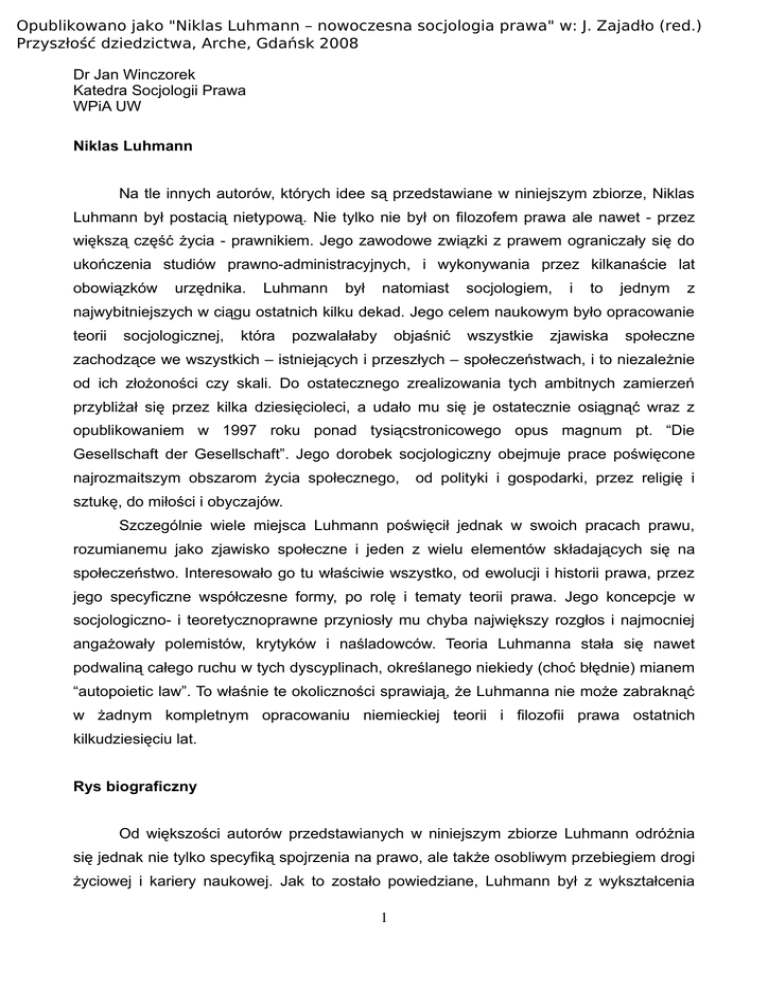 Opublikowano jako "Niklas Luhmann – nowoczesna socjologia prawa" w: J. Zajadło (red.) Przyszłość dziedzictwa, Arche, Gdańsk 2008

Dr Jan Winczorek
Katedra Socjologii Prawa
WPiA UW

Niklas Luhmann

Na tle innych autorów, których idee są przedstawiane w niniejszym zbiorze, Niklas Luhmann był postacią nietypową. Nie tylko nie był on filozofem prawa ale nawet - przez większą część życia - prawnikiem. Jego zawodowe związki z prawem ograniczały się do ukończenia studiów prawno-administracyjnych, i wykonywania przez kilkanaście lat obowiązków urzędnika. Luhmann był natomiast socjologiem, i to jednym z najwybitniejszych w ciągu ostatnich kilku dekad. Jego celem naukowym było opracowanie teorii socjologicznej, która pozwalałaby objaśnić wszystkie zjawiska społeczne zachodzące we wszystkich – istniejących i przeszłych – społeczeństwach, i to niezależnie od ich złożoności czy skali. Do ostatecznego zrealizowania tych ambitnych zamierzeń przybliżał się przez kilka dziesięcioleci, a udało mu się je ostatecznie osiągnąć wraz z opublikowaniem w 1997 roku ponad tysiącstronicowego opus magnum pt. “Die Gesellschaft der Gesellschaft”. Jego dorobek socjologiczny obejmuje prace poświęcone najrozmaitszym obszarom życia społecznego, od polityki i gospodarki, przez religię i sztukę, do miłości i obyczajów.

Szczególnie wiele miejsca Luhmann poświęcił jednak w swoich pracach prawu, rozumianemu jako zjawisko społeczne i jeden z wielu elementów składających się na społeczeństwo. Interesowało go tu właściwie wszystko, od ewolucji i historii prawa, przez jego specyficzne współczesne formy, po rolę i tematy teorii prawa. Jego koncepcje w socjologiczno- i teoretycznoprawne przyniosły mu chyba największy rozgłos i najmocniej angażowały polemistów, krytyków i naśladowców. Teoria Luhmanna stała się nawet podwaliną całego ruchu w tych dyscyplinach, określanego niekiedy (choć błędnie) mianem “autopoietic law”. To właśnie te okoliczności sprawiają, że Luhmanna nie może zabraknąć w żadnym kompletnym opracowaniu niemieckiej teorii i filozofii prawa ostatnich kilkudziesięciu lat.

Rys biograficzny

Od większości autorów przedstawianych w niniejszym zbiorze Luhmann odróżnia się jednak nie tylko specyfiką spojrzenia na prawo, ale także osobliwym przebiegiem drogi życiowej i kariery naukowej. Jak to zostało powiedziane, Luhmann był z wykształcenia

1